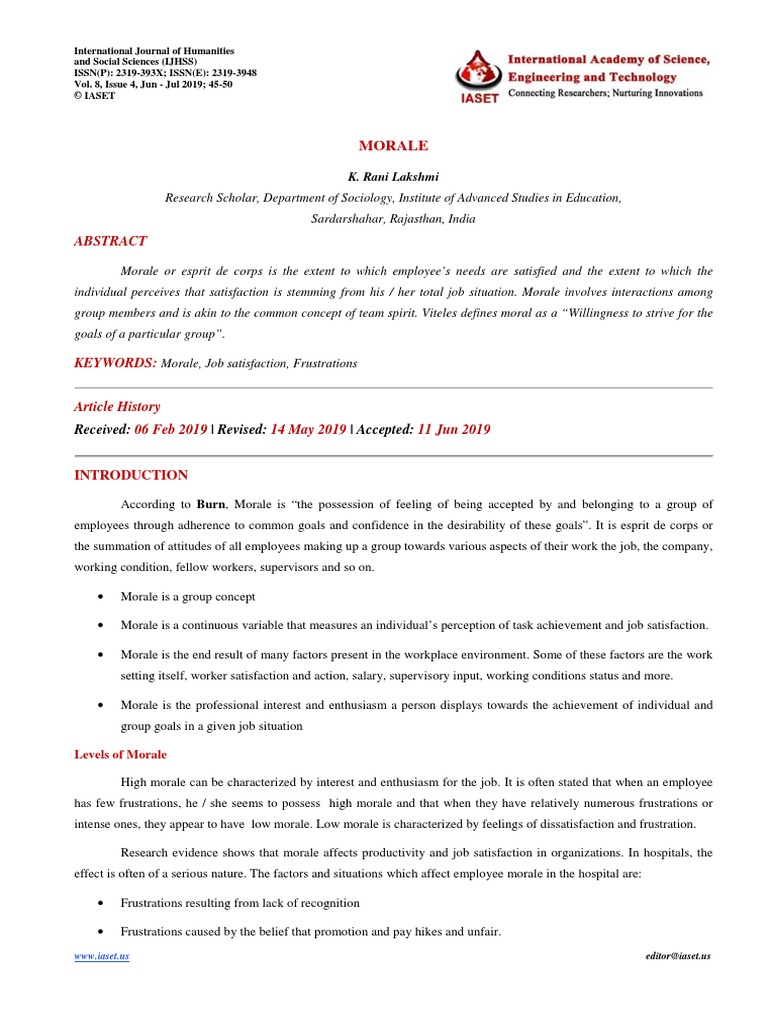 International Journal of Humanities and Social Sciences (IJHSS)
ISSN(P): 2319-393X; ISSN(E): 2319-3948
Vol. 8, Issue 4, Jun - Jul 2019; 45-50
© IASET

IASET
International Academy of Science, Engineering and Technology
Connecting Researchers; Nurturing Innovations

MORALE

K. Rani Lakshmi

Research Scholar, Department of Sociology, Institute of Advanced Studies in Education, Sardarshahar, Rajasthan, India

ABSTRACT

Morale or esprit de corps is the extent to which employee's needs are satisfied and the extent to which the individual perceives that satisfaction is stemming from his / her total job situation. Morale involves interactions among group members and is akin to the common concept of team spirit. Viteles defines moral as a "Willingness to strive for the goals of a particular group".

KEYWORDS: Morale, Job satisfaction, Frustrations

Article History

Received: 06 Feb 2019 | Revised: 14 May 2019 | Accepted: 11 Jun 2019

INTRODUCTION

According to Burn, Morale is "the possession of feeling of being accepted by and belonging to a group of employees through adherence to common goals and confidence in the desirability of these goals". It is esprit de corps or the summation of attitudes of all employees making up a group towards various aspects of their work the job, the company, working condition, fellow workers, supervisors and so on.

• Morale is a group concept

• Morale is a continuous variable that measures an individual's perception of task achievement and job satisfaction.

• Morale is the end result of many factors present in the workplace environment. Some of these factors are the work setting itself, worker satisfaction and action, salary, supervisory input, working conditions status and more.

• Morale is the professional interest and enthusiasm a person displays towards the achievement of individual and group goals in a given job situation

Levels of Morale

High morale can be characterized by interest and enthusiasm for the job. It is often stated that when an employee has few frustrations, he / she seems to possess high morale and that when they have relatively numerous frustrations or intense ones, they appear to have low morale. Low morale is characterized by feelings of dissatisfaction and frustration.

Research evidence shows that morale affects productivity and job satisfaction in organizations. In hospitals, the effect is often of a serious nature. The factors and situations which affect employee morale in the hospital are:

• Frustrations resulting from lack of recognition

• Frustrations caused by the belief that promotion and pay hikes and unfair.

www.iaset.us

editor@iaset.us